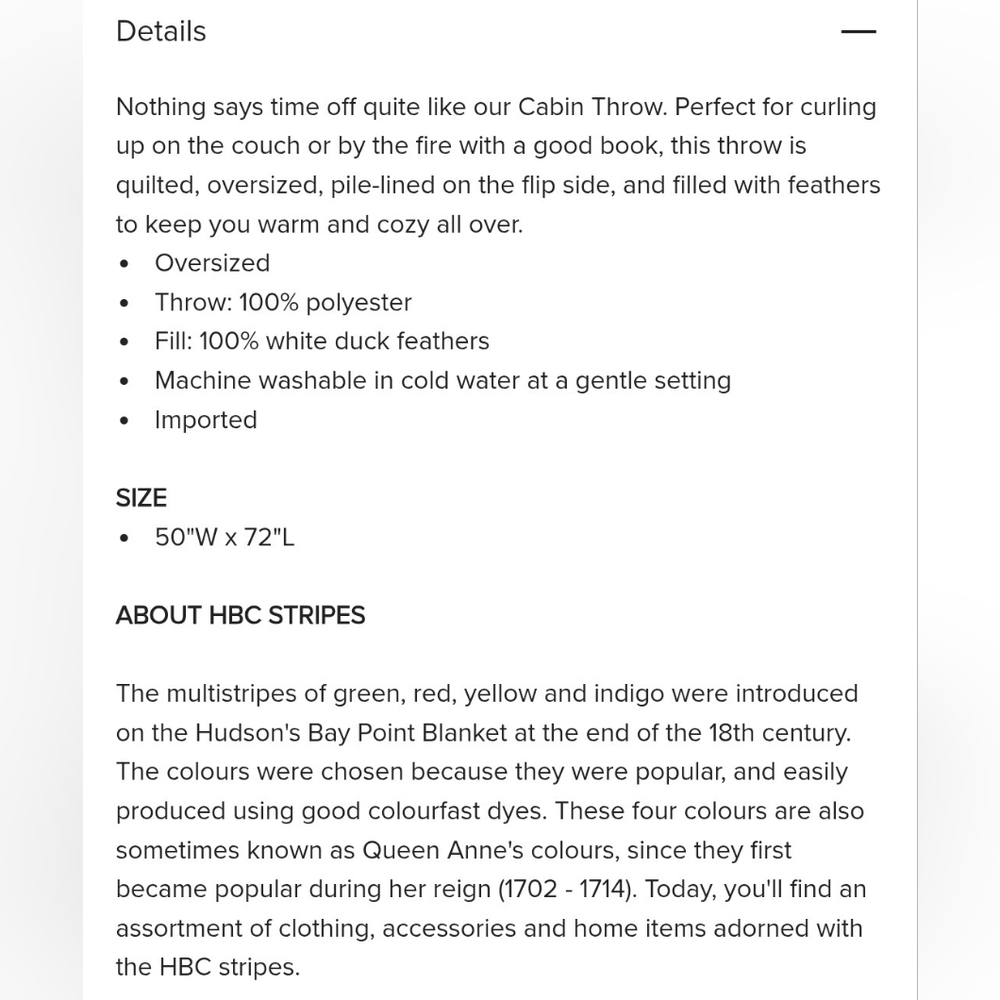 Details —

Nothing says time off quite like our Cabin Throw. Perfect for curling up on the couch or by the fire with a good book, this throw is quilted, oversized, pile-lined on the flip side, and filled with feathers to keep you warm and cozy all over.
• Oversized
• Throw: 100% polyester
• Fill: 100% white duck feathers
• Machine washable in cold water at a gentle setting
• Imported

SIZE
• 50"W x 72"L

ABOUT HBC STRIPES

The multistripes of green, red, yellow and indigo were introduced on the Hudson's Bay Point Blanket at the end of the 18th century. The colours were chosen because they were popular, and easily produced using good colourfast dyes. These four colours are also sometimes known as Queen Anne's colours, since they first became popular during her reign (1702 - 1714). Today, you'll find an assortment of clothing, accessories and home items adorned with the HBC stripes.